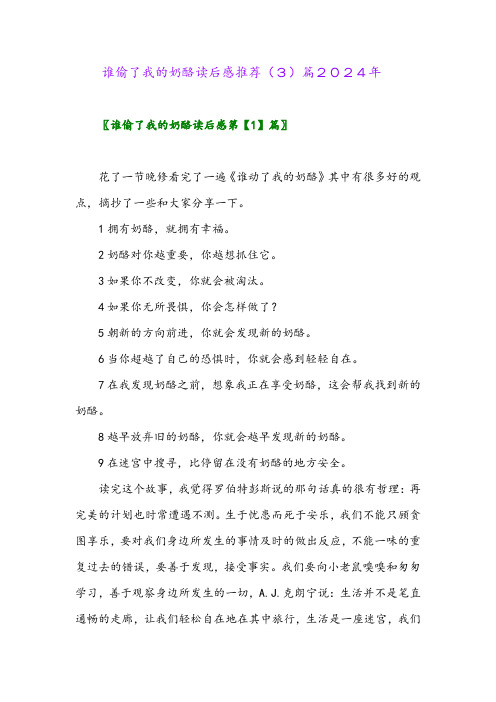 谁偷了我的奶酪读后感推荐（3）篇2024年

〖谁偷了我的奶酪读后感第【1】篇〗

花了一节晚修看完了一遍《谁动了我的奶酪》其中有很多好的观点，摘抄了一些和大家分享一下。

1 拥有奶酪，就拥有幸福。

2 奶酪对你越重要，你越想抓住它。

3 如果你不改变，你就会被淘汰。

4 如果你无所畏惧，你会怎样做了？

5 朝新的方向前进，你就会发现新的奶酪。

6 当你超越了自己的恐惧时，你就会感到轻轻自在。

7 在我发现奶酪之前，想象我正在享受奶酪，这会帮我找到新的奶酪。

8 越早放弃旧的奶酪，你就会越早发现新的奶酪。

9 在迷宫中搜寻，比停留在没有奶酪的地方安全。

读完这个故事，我觉得罗伯特彭斯说的那句话真的很有哲理：再完美的计划也时常遭遇不测。生于忧患而死于安乐，我们不能只顾贪图享乐，要对我们身边所发生的事情及时的做出反应，不能一味的重复过去的错误，要善于发现，接受事实。我们要向小老鼠嗅嗅和匆匆学习，善于观察身边所发生的一切，A.J.克朗宁说：生活并不是笔直通畅的走廊，让我们轻松自在地在其中旅行，生活是一座迷宫，我们